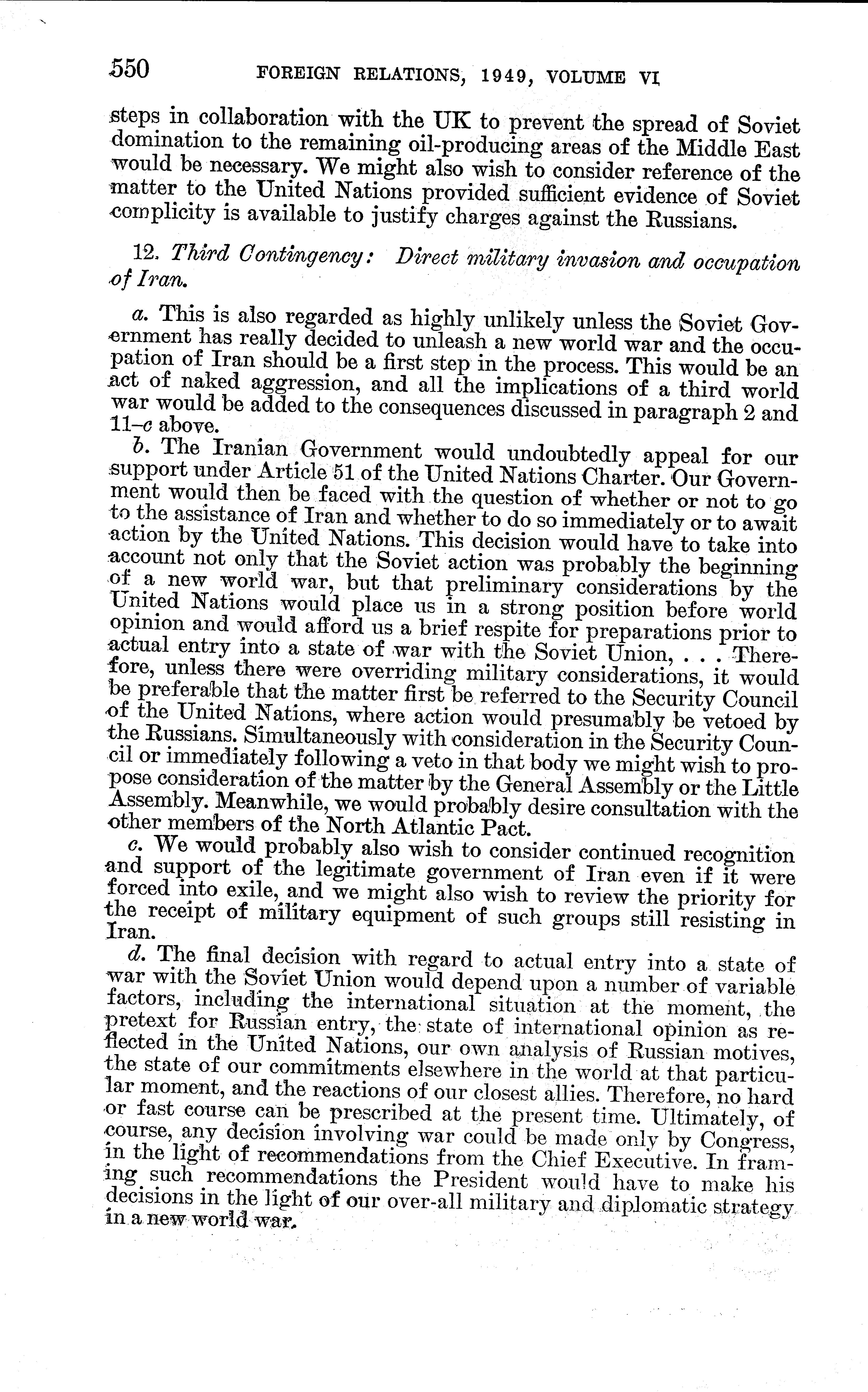 550 FOREIGN RELATIONS, 1949, VOLUME VI

steps in collaboration with the UK to prevent the spread of Soviet domination to the remaining oil-producing areas of the Middle East would be necessary. We might also wish to consider reference of the matter to the United Nations provided sufficient evidence of Soviet complicity is available to justify charges against the Russians.

12. Third Contingency: Direct military invasion and occupation of Iran.

a. This is also regarded as highly unlikely unless the Soviet Government has really decided to unleash a new world war and the occupation of Iran should be a first step in the process. This would be an act of naked aggression, and all the implications of a third world war would be added to the consequences discussed in paragraph 2 and 11–c above.

b. The Iranian Government would undoubtedly appeal for our support under Article 51 of the United Nations Charter. Our Government would then be faced with the question of whether or not to go to the assistance of Iran and whether to do so immediately or to await action by the United Nations. This decision would have to take into account not only that the Soviet action was probably the beginning of a new world war, but that preliminary considerations by the United Nations would place us in a strong position before world opinion and would afford us a brief respite for preparations prior to actual entry into a state of war with the Soviet Union, . . . Therefore, unless there were overriding military considerations, it would be preferable that the matter first be referred to the Security Council of the United Nations, where action would presumably be vetoed by the Russians. Simultaneously with consideration in the Security Council or immediately following a veto in that body we might wish to propose consideration of the matter by the General Assembly or the Little Assembly. Meanwhile, we would probably desire consultation with the other members of the North Atlantic Pact.

c. We would probably also wish to consider continued recognition and support of the legitimate government of Iran even if it were forced into exile, and we might also wish to review the priority for the receipt of military equipment of such groups still resisting in Iran.

d. The final decision with regard to actual entry into a state of war with the Soviet Union would depend upon a number of variable factors, including the international situation at the moment, the pretext for Russian entry, the state of international opinion as reflected in the United Nations, our own analysis of Russian motives, the state of our commitments elsewhere in the world at that particular moment, and the reactions of our closest allies. Therefore, no hard or fast course can be prescribed at the present time. Ultimately, of course, any decision involving war could be made only by Congress, in the light of recommendations from the Chief Executive. In framing such recommendations the President would have to make his decisions in the light of our over-all military and diplomatic strategy in a new world war.